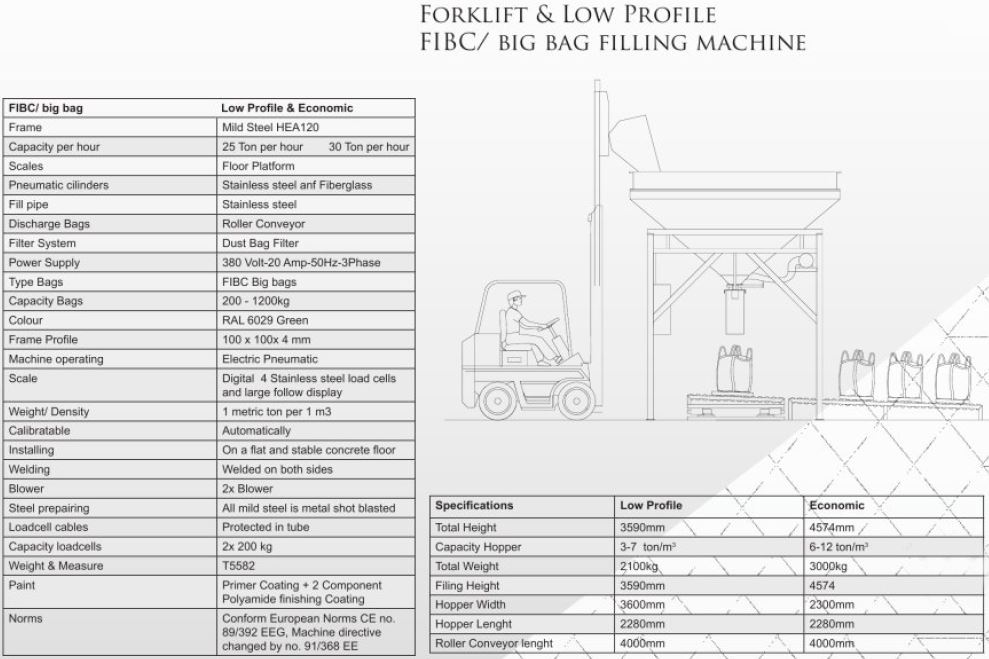 FORKLIFT & LOW PROFILE
FIBC/ BIG BAG FILLING MACHINE

| FIBC/ big bag | Low Profile & Economic |
|---|---|
| Frame | Mild Steel HEA120 |
| Capacity per hour | 25 Ton per hour 30 Ton per hour |
| Scales | Floor Platform |
| Pneumatic cilinders | Stainless steel anf Fiberglass |
| Fill pipe | Stainless steel |
| Discharge Bags | Roller Conveyor |
| Filter System | Dust Bag Filter |
| Power Supply | 380 Volt-20 Amp-50Hz-3Phase |
| Type Bags | FIBC Big bags |
| Capacity Bags | 200 - 1200kg |
| Colour | RAL 6029 Green |
| Frame Profile | 100 x 100x 4 mm |
| Machine operating | Electric Pneumatic |
| Scale | Digital 4 Stainless steel load cells and large follow display |
| Weight/ Density | 1 metric ton per 1 m3 |
| Calibratable | Automatically |
| Installing | On a flat and stable concrete floor |
| Welding | Welded on both sides |
| Blower | 2x Blower |
| Steel prepairing | All mild steel is metal shot blasted |
| Loadcell cables | Protected in tube |
| Capacity loadcells | 2x 200 kg |
| Weight & Measure | T5582 |
| Paint | Primer Coating + 2 Component Polyamide finishing Coating |
| Norms | Conform European Norms CE no. 89/392 EEG, Machine directive changed by no. 91/368 EE |

| Specifications | Low Profile | Economic |
|---|---|---|
| Total Height | 3590mm | 4574mm |
| Capacity Hopper | 3-7 ton/m³ | 6-12 ton/m³ |
| Total Weight | 2100kg | 3000kg |
| Filing Height | 3590mm | 4574 |
| Hopper Width | 3600mm | 2300mm |
| Hopper Lenght | 2280mm | 2280mm |
| Roller Conveyor lenght | 4000mm | 4000mm |